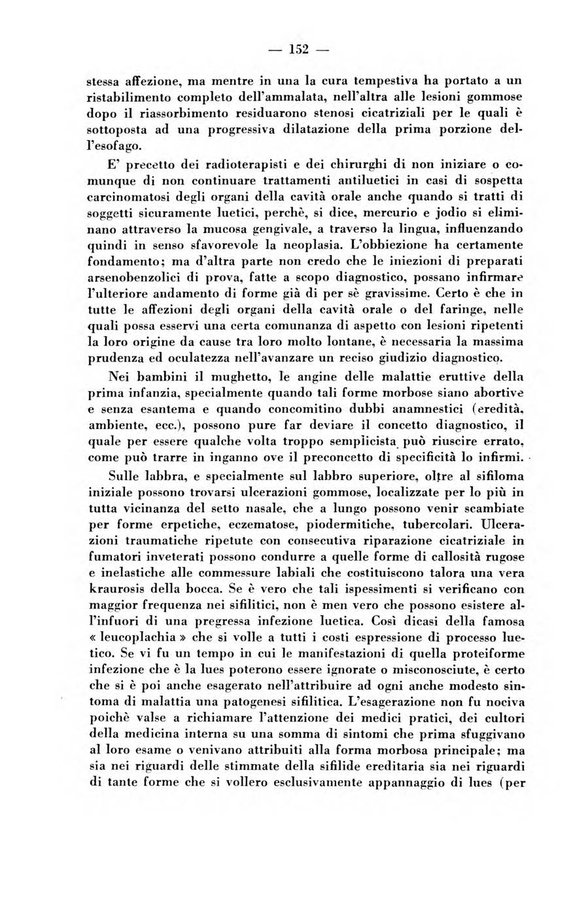 — 152 —

stessa affezione, ma mentre in una la cura tempestiva ha portato a un ristabilimento completo dell'ammalata, nell'altra alle lesioni gommose dopo il riassorbimento residuarono stenosi cicatriziali per le quali è sottoposta ad una progressiva dilatazione della prima porzione dell'esofago.

E' precetto dei radioterapisti e dei chirurghi di non iniziare o comunque di non continuare trattamenti antiluetici in casi di sospetta carcinomatosi degli organi della cavità orale anche quando si tratti di soggetti sicuramente luetici, perchè, si dice, mercurio e jodio si eliminano attraverso la mucosa gengivale, a traverso la lingua, influenzando quindi in senso sfavorevole la neoplasia. L'obbiezione ha certamente fondamento; ma d'altra parte non credo che le iniezioni di preparati arsenobenzolici di prova, fatte a scopo diagnostico, possano infirmare l'ulteriore andamento di forme già di per sè gravissime. Certo è che in tutte le affezioni degli organi della cavità orale o del faringe, nelle quali possa esservi una certa comunanza di aspetto con lesioni ripetenti la loro origine da cause tra loro molto lontane, è necessaria la massima prudenza ed oculatezza nell'avanzare un reciso giudizio diagnostico.

Nei bambini il mughetto, le angine delle malattie eruttive della prima infanzia, specialmente quando tali forme morbose siano abortive e senza esantema e quando concomitino dubbi anamnestici (eredità, ambiente, ecc.), possono pure far deviare il concetto diagnostico, il quale per essere qualche volta troppo semplicista può riuscire errato, come può trarre in inganno ove il preconcetto di specificità lo infirmi.

Sulle labbra, e specialmente sul labbro superiore, oltre al sifiloma iniziale possono trovarsi ulcerazioni gommose, localizzate per lo più in tutta vicinanza del setto nasale, che a lungo possono venir scambiate per forme erpetiche, eczematose, piodermitiche, tubercolari. Ulcerazioni traumatiche ripetute con consecutiva riparazione cicatriziale in fumatori inveterati possono condurre a quelle forme di callosità rugose e inelastiche alle commessure labiali che costituiscono talora una vera kraurosis della bocca. Se è vero che tali ispessimenti si verificano con maggior frequenza nei sifilitici, non è men vero che possono esistere all'infuori di una pregressa infezione luetica. Così dicasi della famosa « leucoplachia » che si volle a tutti i costi espressione di processo luetico. Se vi fu un tempo in cui le manifestazioni di quella proteiforme infezione che è la lues poterono essere ignorate o misconosciute, è certo che si è poi anche esagerato nell'attribuire ad ogni anche modesto sintoma di malattia una patogenesi sifilitica. L'esagerazione non fu nociva poichè valse a richiamare l'attenzione dei medici pratici, dei cultori della medicina interna su una somma di sintomi che prima sfuggivano al loro esame o venivano attribuiti alla forma morbosa principale; ma sia nei riguardi delle stimmate della sifilide ereditaria sia nei riguardi di tante forme che si vollero esclusivamente appannaggio di lues (per